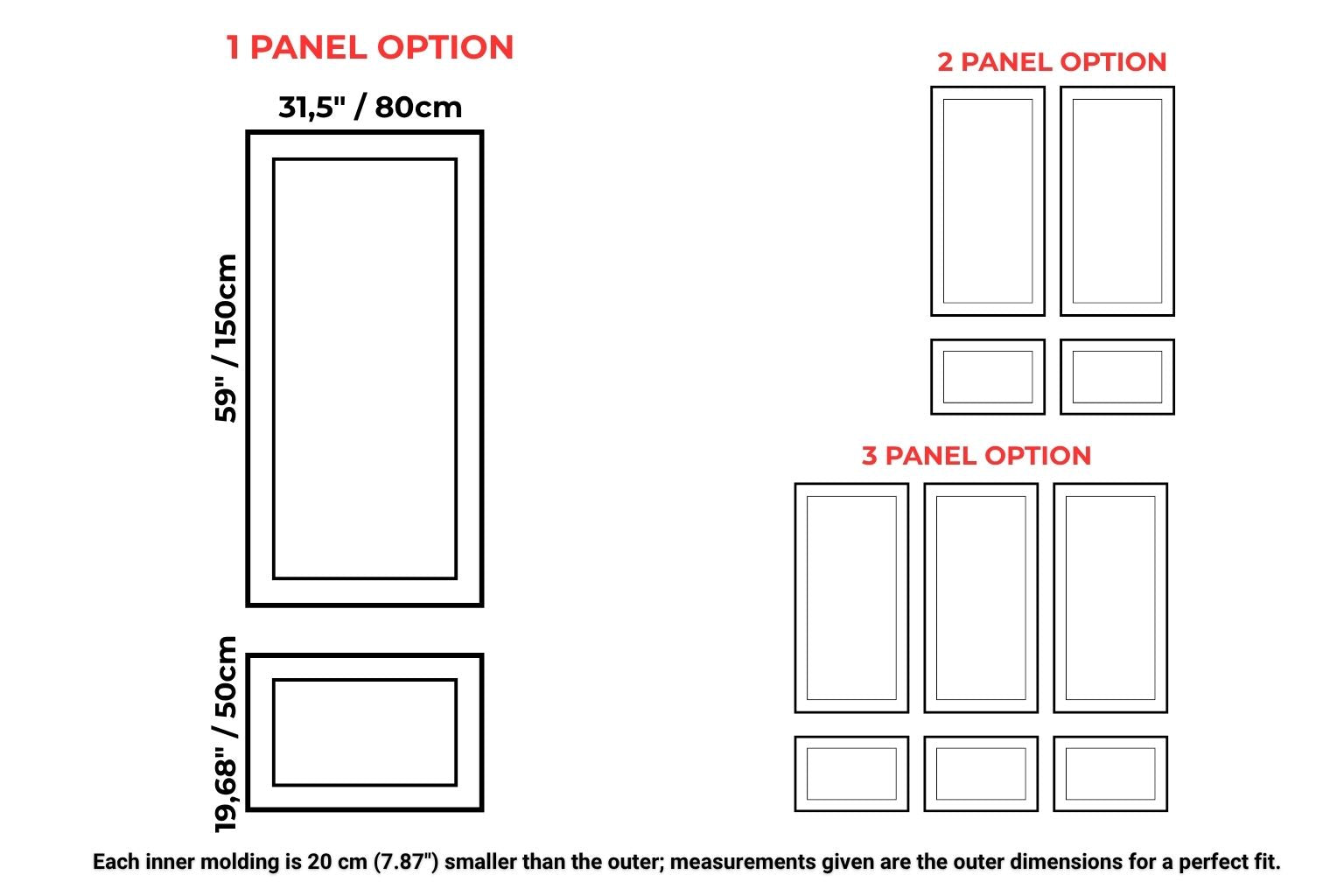 1 PANEL OPTION

31,5" / 80cm

59" / 150cm

19,68" / 50cm

2 PANEL OPTION

3 PANEL OPTION

Each inner molding is 20 cm (7.87") smaller than the outer; measurements given are the outer dimensions for a perfect fit.